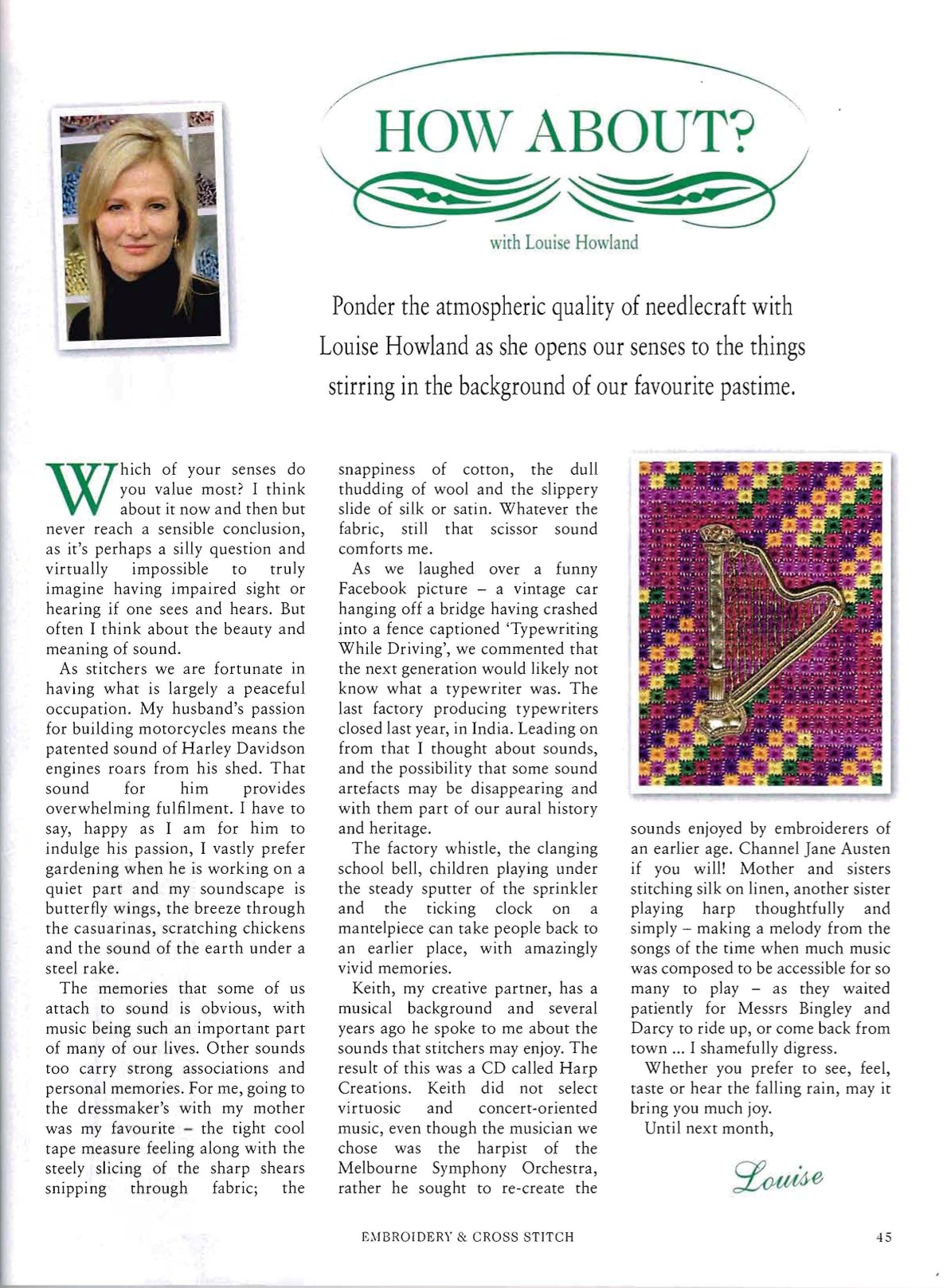 HOW ABOUT?

with Louise Howland

Ponder the atmospheric quality of needlecraft with Louise Howland as she opens our senses to the things stirring in the background of our favourite pastime.

Which of your senses do you value most? I think about it now and then but never reach a sensible conclusion, as it's perhaps a silly question and virtually impossible to truly imagine having impaired sight or hearing if one sees and hears. But often I think about the beauty and meaning of sound.

As stitchers we are fortunate in having what is largely a peaceful occupation. My husband's passion for building motorcycles means the patented sound of Harley Davidson engines roars from his shed. That sound for him provides overwhelming fulfilment. I have to say, happy as I am for him to indulge his passion, I vastly prefer gardening when he is working on a quiet part and my soundscape is butterfly wings, the breeze through the casuarinas, scratching chickens and the sound of the earth under a steel rake.

The memories that some of us attach to sound is obvious, with music being such an important part of many of our lives. Other sounds too carry strong associations and personal memories. For me, going to the dressmaker's with my mother was my favourite – the tight cool tape measure feeling along with the steely slicing of the sharp shears snipping through fabric; the snappiness of cotton, the dull thudding of wool and the slippery slide of silk or satin. Whatever the fabric, still that scissor sound comforts me.

As we laughed over a funny Facebook picture – a vintage car hanging off a bridge having crashed into a fence captioned 'Typewriting While Driving', we commented that the next generation would likely not know what a typewriter was. The last factory producing typewriters closed last year, in India. Leading on from that I thought about sounds, and the possibility that some sound artefacts may be disappearing and with them part of our aural history and heritage.

The factory whistle, the clanging school bell, children playing under the steady sputter of the sprinkler and the ticking clock on a mantelpiece can take people back to an earlier place, with amazingly vivid memories.

Keith, my creative partner, has a musical background and several years ago he spoke to me about the sounds that stitchers may enjoy. The result of this was a CD called Harp Creations. Keith did not select virtuosic and concert-oriented music, even though the musician we chose was the harpist of the Melbourne Symphony Orchestra, rather he sought to re-create the sounds enjoyed by embroiderers of an earlier age. Channel Jane Austen if you will! Mother and sisters stitching silk on linen, another sister playing harp thoughtfully and simply – making a melody from the songs of the time when much music was composed to be accessible for so many to play – as they waited patiently for Messrs Bingley and Darcy to ride up, or come back from town ... I shamefully digress.

Whether you prefer to see, feel, taste or hear the falling rain, may it bring you much joy.

Until next month,

Louise

EMBROIDERY & CROSS STITCH

45